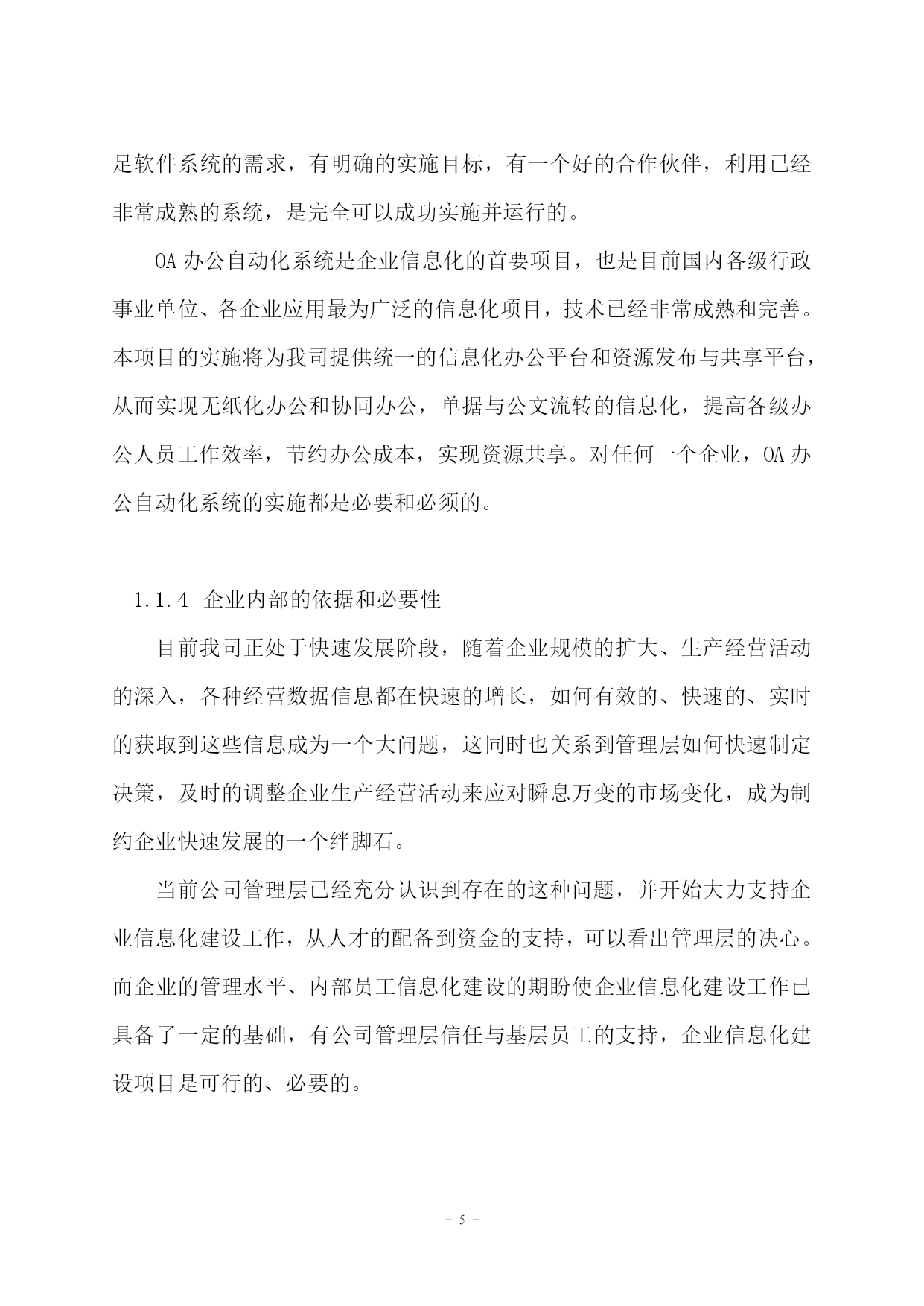 足软件系统的需求，有明确的实施目标，有一个好的合作伙伴，利用已经非常成熟的系统，是完全可以成功实施并运行的。

OA 办公自动化系统是企业信息化的首要项目，也是目前国内各级行政事业单位、各企业应用最为广泛的信息化项目，技术已经非常成熟和完善。本项目的实施将为我司提供统一的信息化办公平台和资源发布与共享平台，从而实现无纸化办公和协同办公，单据与公文流转的信息化，提高各级办公人员工作效率，节约办公成本，实现资源共享。对任何一个企业，OA 办公自动化系统的实施都是必要和必须的。

1.1.4 企业内部的依据和必要性

目前我司正处于快速发展阶段，随着企业规模的扩大、生产经营活动的深入，各种经营数据信息都在快速的增长，如何有效的、快速的、实时的获取到这些信息成为一个大问题，这同时也关系到管理层如何快速制定决策，及时的调整企业生产经营活动来应对瞬息万变的市场变化，成为制约企业快速发展的一个绊脚石。

当前公司管理层已经充分认识到存在的这种问题，并开始大力支持企业信息化建设工作，从人才的配备到资金的支持，可以看出管理层的决心。而企业的管理水平、内部员工信息化建设的期盼使企业信息化建设工作已具备了一定的基础，有公司管理层信任与基层员工的支持，企业信息化建设项目是可行的、必要的。

- 5 -